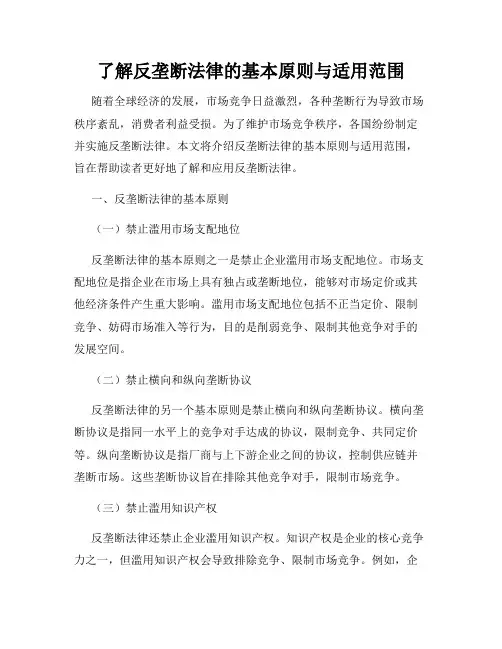 了解反垄断法律的基本原则与适用范围

随着全球经济的发展，市场竞争日益激烈，各种垄断行为导致市场秩序紊乱，消费者利益受损。为了维护市场竞争秩序，各国纷纷制定并实施反垄断法律。本文将介绍反垄断法律的基本原则与适用范围，旨在帮助读者更好地了解和应用反垄断法律。

一、反垄断法律的基本原则

（一）禁止滥用市场支配地位

反垄断法律的基本原则之一是禁止企业滥用市场支配地位。市场支配地位是指企业在市场上具有独占或垄断地位，能够对市场定价或其他经济条件产生重大影响。滥用市场支配地位包括不正当定价、限制竞争、妨碍市场准入等行为，目的是削弱竞争、限制其他竞争对手的发展空间。

（二）禁止横向和纵向垄断协议

反垄断法律的另一个基本原则是禁止横向和纵向垄断协议。横向垄断协议是指同一水平上的竞争对手达成的协议，限制竞争、共同定价等。纵向垄断协议是指厂商与上下游企业之间的协议，控制供应链并垄断市场。这些垄断协议旨在排除其他竞争对手，限制市场竞争。

（三）禁止滥用知识产权

反垄断法律还禁止企业滥用知识产权。知识产权是企业的核心竞争力之一，但滥用知识产权会导致排除竞争、限制市场竞争。例如，企